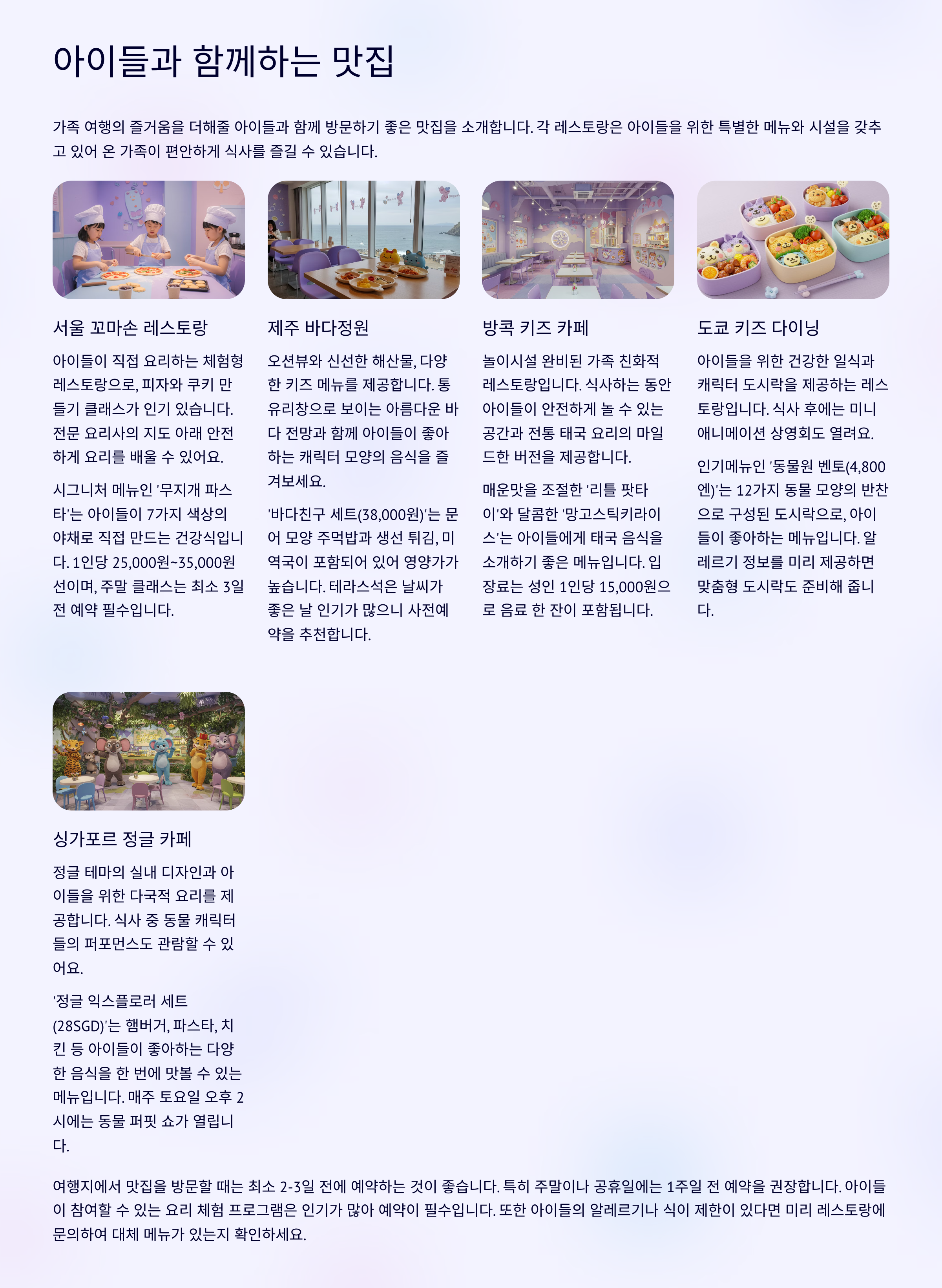 아이들과 함께하는 맛집

가족 여행의 즐거움을 더해줄 아이들과 함께 방문하기 좋은 맛집을 소개합니다. 각 레스토랑은 아이들을 위한 특별한 메뉴와 시설을 갖추고 있어 온 가족이 편안하게 식사를 즐길 수 있습니다.

서울 꼬마손 레스토랑

아이들이 직접 요리하는 체험형 레스토랑으로, 피자와 쿠키 만들기 클래스가 인기 있습니다. 전문 요리사의 지도 아래 안전하게 요리를 배울 수 있어요.

시그니처 메뉴인 '무지개 파스타'는 아이들이 7가지 색상의 야채로 직접 만드는 건강식입니다. 1인당 25,000원~35,000원 선이며, 주말 클래스는 최소 3일 전 예약 필수입니다.

제주 바다정원

오션뷰와 신선한 해산물, 다양한 키즈 메뉴를 제공합니다. 통유리창으로 보이는 아름다운 바다 전망과 함께 아이들이 좋아하는 캐릭터 모양의 음식을 즐겨보세요.

'바다친구 세트(38,000원)'는 문어 모양 주먹밥과 생선 튀김, 미역국이 포함되어 있어 영양가가 높습니다. 테라스석은 날씨가 좋은 날 인기가 많으니 사전예약을 추천합니다.

방콕 키즈 카페

놀이시설 완비된 가족 친화적 레스토랑입니다. 식사하는 동안 아이들이 안전하게 놀 수 있는 공간과 전통 태국 요리의 마일드한 버전을 제공합니다.

매운맛을 조절한 '리틀 팟타이'와 달콤한 '망고스틱키라이스'는 아이들에게 태국 음식을 소개하기 좋은 메뉴입니다. 입장료는 성인 1인당 15,000원으로 음료 한 잔이 포함됩니다.

도쿄 키즈 다이닝

아이들을 위한 건강한 일식과 캐릭터 도시락을 제공하는 레스토랑입니다. 식사 후에는 미니 애니메이션 상영회도 열려요.

인기메뉴인 '동물원 벤토(4,800엔)'는 12가지 동물 모양의 반찬으로 구성된 도시락으로, 아이들이 좋아하는 메뉴입니다. 알레르기 정보를 미리 제공하면 맞춤형 도시락도 준비해 줍니다.

싱가포르 정글 카페

정글 테마의 실내 디자인과 아이들을 위한 다국적 요리를 제공합니다. 식사 중 동물 캐릭터들의 퍼포먼스도 관람할 수 있어요.

'정글 익스플로러 세트(28SGD)'는 햄버거, 파스타, 치킨 등 아이들이 좋아하는 다양한 음식을 한 번에 맛볼 수 있는 메뉴입니다. 매주 토요일 오후 2시에는 동물 퍼핏 쇼가 열립니다.

여행지에서 맛집을 방문할 때는 최소 2-3일 전에 예약하는 것이 좋습니다. 특히 주말이나 공휴일에는 1주일 전 예약을 권장합니다. 아이들이 참여할 수 있는 요리 체험 프로그램은 인기가 많아 예약이 필수입니다. 또한 아이들의 알레르기나 식이 제한이 있다면 미리 레스토랑에 문의하여 대체 메뉴가 있는지 확인하세요.